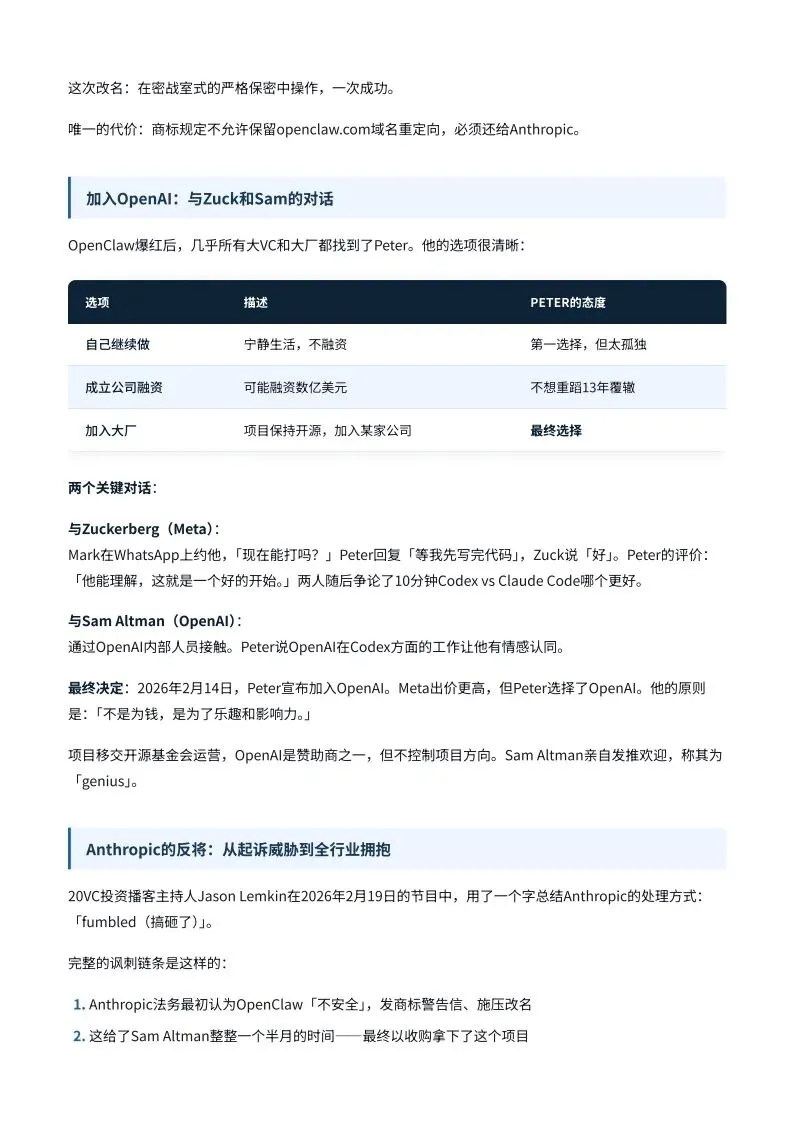 这次改名：在密战室式的严格保密中操作，一次成功。

唯一的代价：商标规定不允许保留openclaw.com域名重定向，必须还给Anthropic。

加入OpenAI：与Zuck和Sam的对话

OpenClaw爆红后，几乎所有大VC和大厂都找到了Peter。他的选项很清晰：

| 选项 | 描述 | PETER的态度 |
|---|---|---|
| 自己继续做 | 宁静生活，不融资 | 第一选择，但太孤独 |
| 成立公司融资 | 可能融资数亿美元 | 不想重蹈13年覆辙 |
| 加入大厂 | 项目保持开源，加入某家公司 | 最终选择 |

两个关键对话：

与Zuckerberg（Meta）：
Mark在WhatsApp上约他，「现在能打吗？」Peter回复「等我先写完代码」，Zuck说「好」。Peter的评价：「他能理解，这就是一个好的开始。」两人随后争论了10分钟Codex vs Claude Code哪个更好。

与Sam Altman（OpenAI）：
通过OpenAI内部人员接触。Peter说OpenAI在Codex方面的工作让他有情感认同。

最终决定：2026年2月14日，Peter宣布加入OpenAI。Meta出价更高，但Peter选择了OpenAI。他的原则是：「不是为钱，是为了乐趣和影响力。」

项目移交开源基金会运营，OpenAI是赞助商之一，但不控制项目方向。Sam Altman亲自发推欢迎，称其为「genius」。

Anthropic的反将：从起诉威胁到全行业拥抱

20VC投资播客主持人Jason Lemkin在2026年2月19日的节目中，用了一个字总结Anthropic的处理方式：「fumbled（搞砸了）」。

完整的讽刺链条是这样的：

1. Anthropic法务最初认为OpenClaw「不安全」，发商标警告信、施压改名
2. 这给了Sam Altman整整一个半月的时间——最终以收购拿下了这个项目